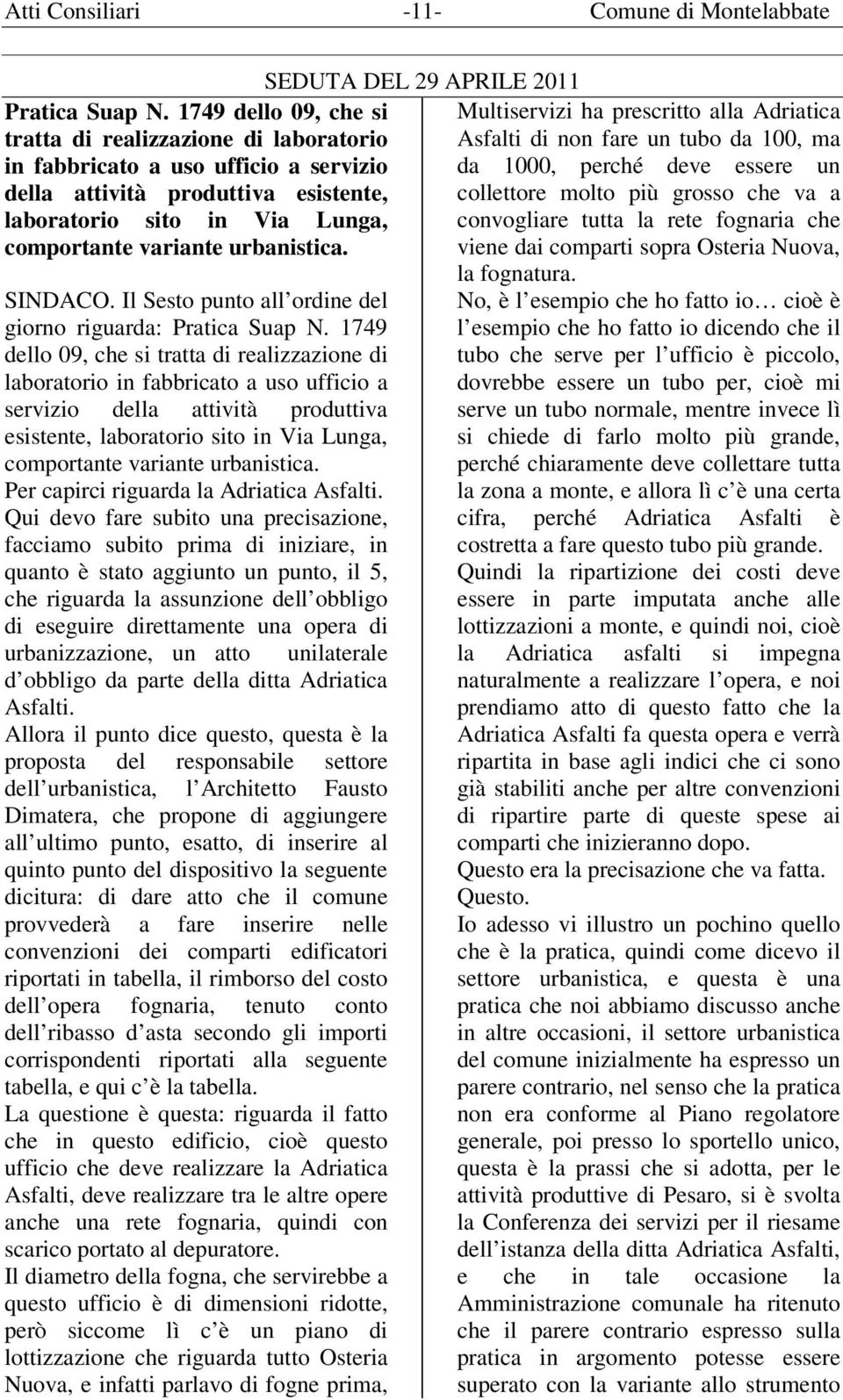 Atti Consiliari -11- Comune di Montelabbate

SEDUTA DEL 29 APRILE 2011

Pratica Suap N. 1749 dello 09, che si tratta di realizzazione di laboratorio in fabbricato a uso ufficio a servizio della attività produttiva esistente, laboratorio sito in Via Lunga, comportante variante urbanistica.

SINDACO. Il Sesto punto all ordine del giorno riguarda: Pratica Suap N. 1749 dello 09, che si tratta di realizzazione di laboratorio in fabbricato a uso ufficio a servizio della attività produttiva esistente, laboratorio sito in Via Lunga, comportante variante urbanistica.

Per capirci riguarda la Adriatica Asfalti.

Qui devo fare subito una precisazione, facciamo subito prima di iniziare, in quanto è stato aggiunto un punto, il 5, che riguarda la assunzione dell obbligo di eseguire direttamente una opera di urbanizzazione, un atto unilaterale d obbligo da parte della ditta Adriatica Asfalti.

Allora il punto dice questo, questa è la proposta del responsabile settore dell urbanistica, l Architetto Fausto Dimatera, che propone di aggiungere all ultimo punto, esatto, di inserire al quinto punto del dispositivo la seguente dicitura: di dare atto che il comune provvederà a fare inserire nelle convenzioni dei comparti edificatori riportati in tabella, il rimborso del costo dell opera fognaria, tenuto conto dell ribasso d asta secondo gli importi corrispondenti riportati alla seguente tabella, e qui c è la tabella.

La questione è questa: riguarda il fatto che in questo edificio, cioè questo ufficio che deve realizzare la Adriatica Asfalti, deve realizzare tra le altre opere anche una rete fognaria, quindi con scarico portato al depuratore.

Il diametro della fogna, che servirebbe a questo ufficio è di dimensioni ridotte, però siccome lì c è un piano di lottizzazione che riguarda tutto Osteria Nuova, e infatti parlavo di fogne prima, Multiservizi ha prescritto alla Adriatica Asfalti di non fare un tubo da 100, ma da 1000, perché deve essere un collettore molto più grosso che va a convogliare tutta la rete fognaria che viene dai comparti sopra Osteria Nuova, la fognatura.

No, è l esempio che ho fatto io… cioè è l esempio che ho fatto io dicendo che il tubo che serve per l ufficio è piccolo, dovrebbe essere un tubo per, cioè mi serve un tubo normale, mentre invece lì si chiede di farlo molto più grande, perché chiaramente deve collettare tutta la zona a monte, e allora lì c è una certa cifra, perché Adriatica Asfalti è costretta a fare questo tubo più grande.

Quindi la ripartizione dei costi deve essere in parte imputata anche alle lottizzazioni a monte, e quindi noi, cioè la Adriatica asfalti si impegna naturalmente a realizzare l opera, e noi prendiamo atto di questo fatto che la Adriatica Asfalti fa questa opera e verrà ripartita in base agli indici che ci sono già stabiliti anche per altre convenzioni di ripartire parte di queste spese ai comparti che inizieranno dopo.

Questo era la precisazione che va fatta.

Questo.

Io adesso vi illustro un pochino quello che è la pratica, quindi come dicevo il settore urbanistica, e questa è una pratica che noi abbiamo discusso anche in altre occasioni, il settore urbanistica del comune inizialmente ha espresso un parere contrario, nel senso che la pratica non era conforme al Piano regolatore generale, poi presso lo sportello unico, questa è la prassi che si adotta, per le attività produttive di Pesaro, si è svolta la Conferenza dei servizi per il riesame dell istanza della ditta Adriatica Asfalti, e che in tale occasione la Amministrazione comunale ha ritenuto che il parere contrario espresso sulla pratica in argomento potesse essere superato con la variante allo strumento